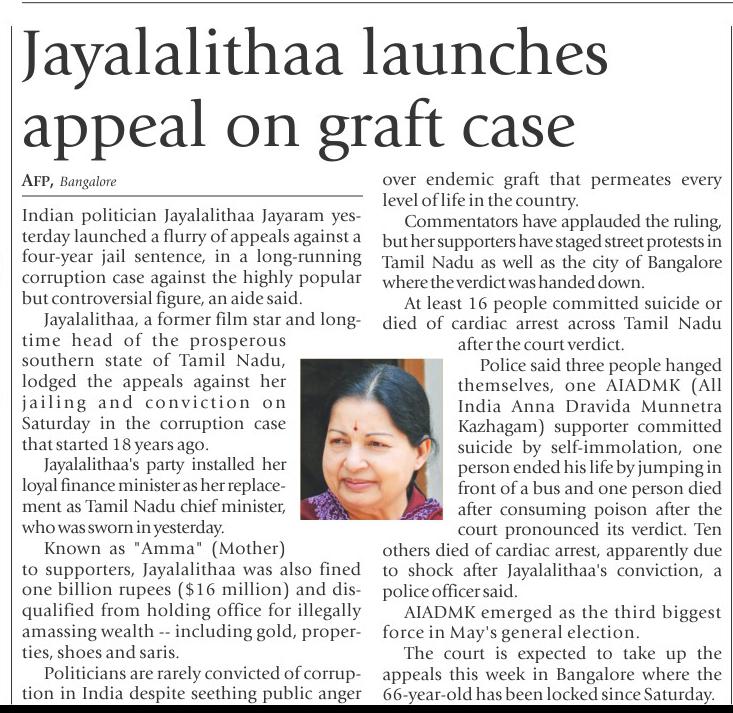 Jayalalithaa launches appeal on graft case

AFP, Bangalore

Indian politician Jayalalithaa Jayaram yesterday launched a flurry of appeals against a four-year jail sentence, in a long-running corruption case against the highly popular but controversial figure, an aide said.

Jayalalithaa, a former film star and longtime head of the prosperous southern state of Tamil Nadu, lodged the appeals against her jailing and conviction on Saturday in the corruption case that started 18 years ago.

Jayalalithaa's party installed her loyal finance minister as her replacement as Tamil Nadu chief minister, who was sworn in yesterday.

Known as "Amma" (Mother) to supporters, Jayalalithaa was also fined one billion rupees ($16 million) and disqualified from holding office for illegally amassing wealth -- including gold, properties, shoes and saris.

Politicians are rarely convicted of corruption in India despite seething public anger over endemic graft that permeates every level of life in the country.

Commentators have applauded the ruling, but her supporters have staged street protests in Tamil Nadu as well as the city of Bangalore where the verdict was handed down.

At least 16 people committed suicide or died of cardiac arrest across Tamil Nadu after the court verdict.

Police said three people hanged themselves, one AIADMK (All India Anna Dravida Munnetra Kazhagam) supporter committed suicide by self-immolation, one person ended his life by jumping in front of a bus and one person died after consuming poison after the court pronounced its verdict. Ten others died of cardiac arrest, apparently due to shock after Jayalalithaa's conviction, a police officer said.

AIADMK emerged as the third biggest force in May's general election.

The court is expected to take up the appeals this week in Bangalore where the 66-year-old has been locked since Saturday.